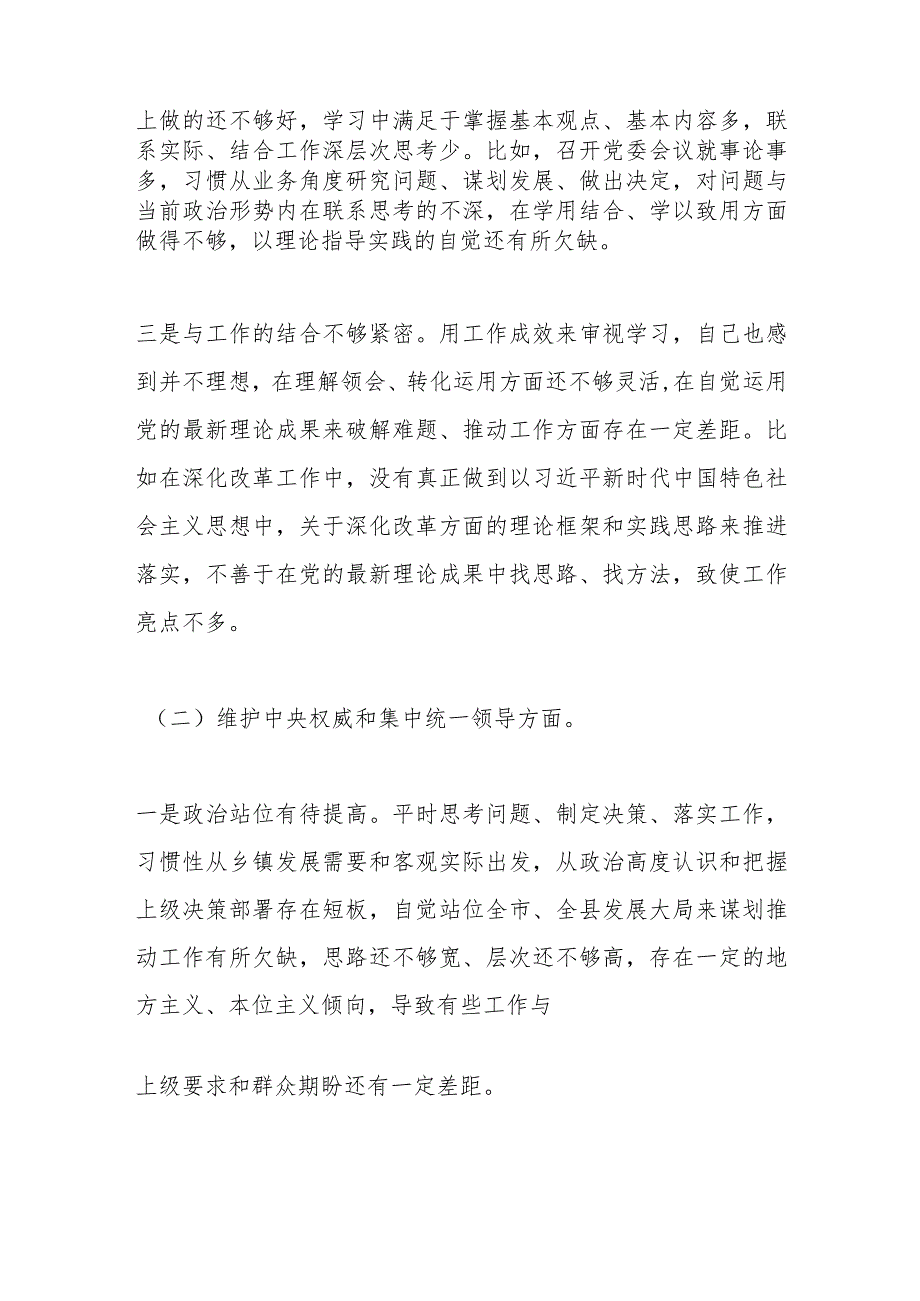 上做的还不够好，学习中满足于掌握基本观点、基本内容多，联系实际、结合工作深层次思考少。比如，召开党委会议就事论事多，习惯从业务角度研究问题、谋划发展、做出决定，对问题与当前政治形势内在联系思考的不深，在学用结合、学以致用方面做得不够，以理论指导实践的自觉还有所欠缺。

三是与工作的结合不够紧密。用工作成效来审视学习，自己也感到并不理想，在理解领会、转化运用方面还不够灵活，在自觉运用党的最新理论成果来破解难题、推动工作方面存在一定差距。比如在深化改革工作中，没有真正做到以习近平新时代中国特色社会主义思想中，关于深化改革方面的理论框架和实践思路来推进落实，不善于在党的最新理论成果中找思路、找方法，致使工作亮点不多。

（二）维护中央权威和集中统一领导方面。

一是政治站位有待提高。平时思考问题、制定决策、落实工作，习惯性从乡镇发展需要和客观实际出发，从政治高度认识和把握上级决策部署存在短板，自觉站位全市、全县发展大局来谋划推动工作有所欠缺，思路还不够宽、层次还不够高，存在一定的地方主义、本位主义倾向，导致有些工作与

上级要求和群众期盼还有一定差距。